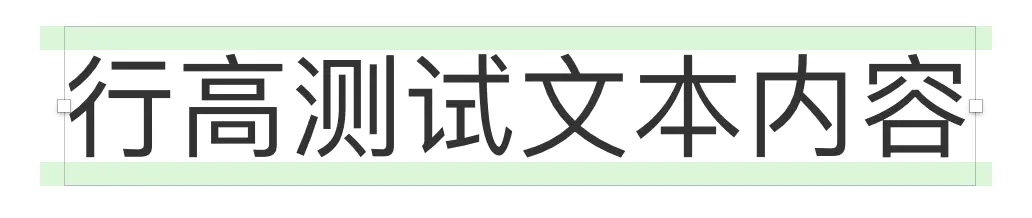 行高测试文本内容